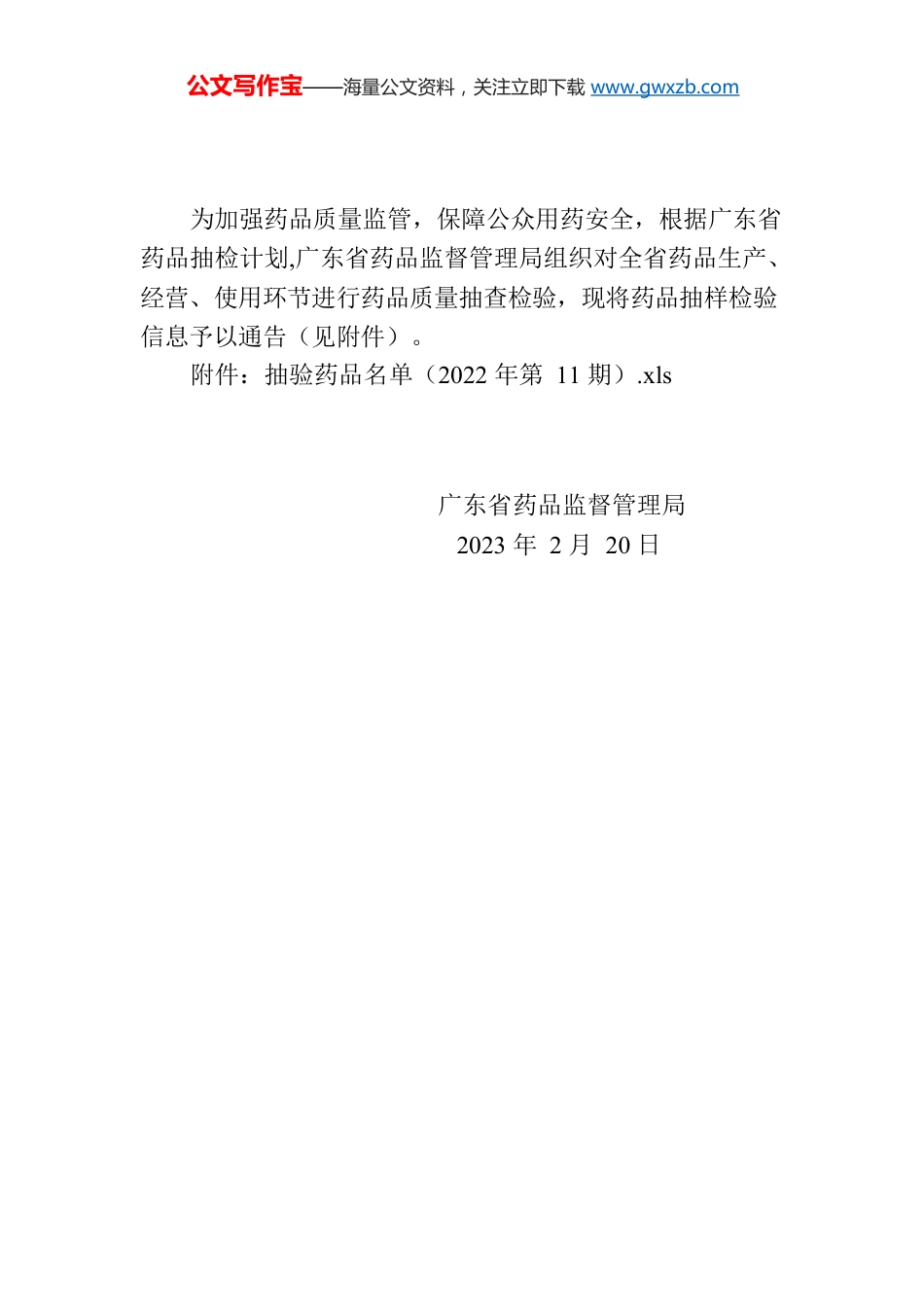 公文写作宝——海量公文资料，关注立即下载 www.gwxzb.com

为加强药品质量监管，保障公众用药安全，根据广东省药品抽检计划,广东省药品监督管理局组织对全省药品生产、经营、使用环节进行药品质量抽查检验，现将药品抽样检验信息予以通告（见附件）。

附件：抽验药品名单（2022 年第 11 期）.xls

广东省药品监督管理局
2023 年 2 月 20 日